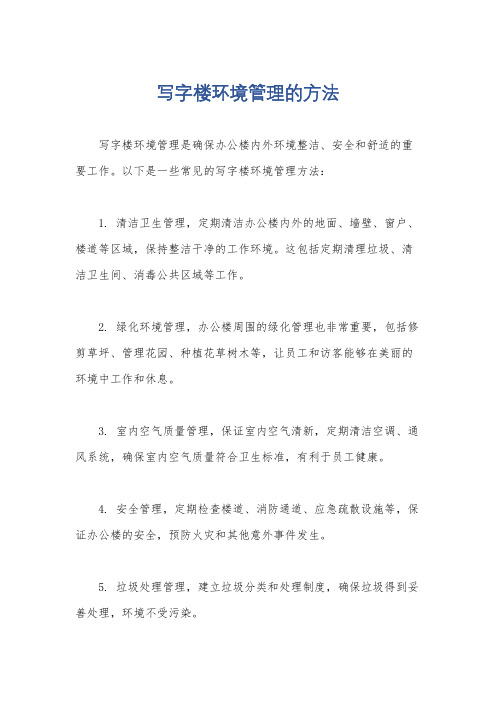 写字楼环境管理的方法

写字楼环境管理是确保办公楼内外环境整洁、安全和舒适的重要工作。以下是一些常见的写字楼环境管理方法：

1. 清洁卫生管理，定期清洁办公楼内外的地面、墙壁、窗户、楼道等区域，保持整洁干净的工作环境。这包括定期清理垃圾、清洁卫生间、消毒公共区域等工作。

2. 绿化环境管理，办公楼周围的绿化管理也非常重要，包括修剪草坪、管理花园、种植花草树木等，让员工和访客能够在美丽的环境中工作和休息。

3. 室内空气质量管理，保证室内空气清新，定期清洁空调、通风系统，确保室内空气质量符合卫生标准，有利于员工健康。

4. 安全管理，定期检查楼道、消防通道、应急疏散设施等，保证办公楼的安全，预防火灾和其他意外事件发生。

5. 垃圾处理管理，建立垃圾分类和处理制度，确保垃圾得到妥善处理，环境不受污染。